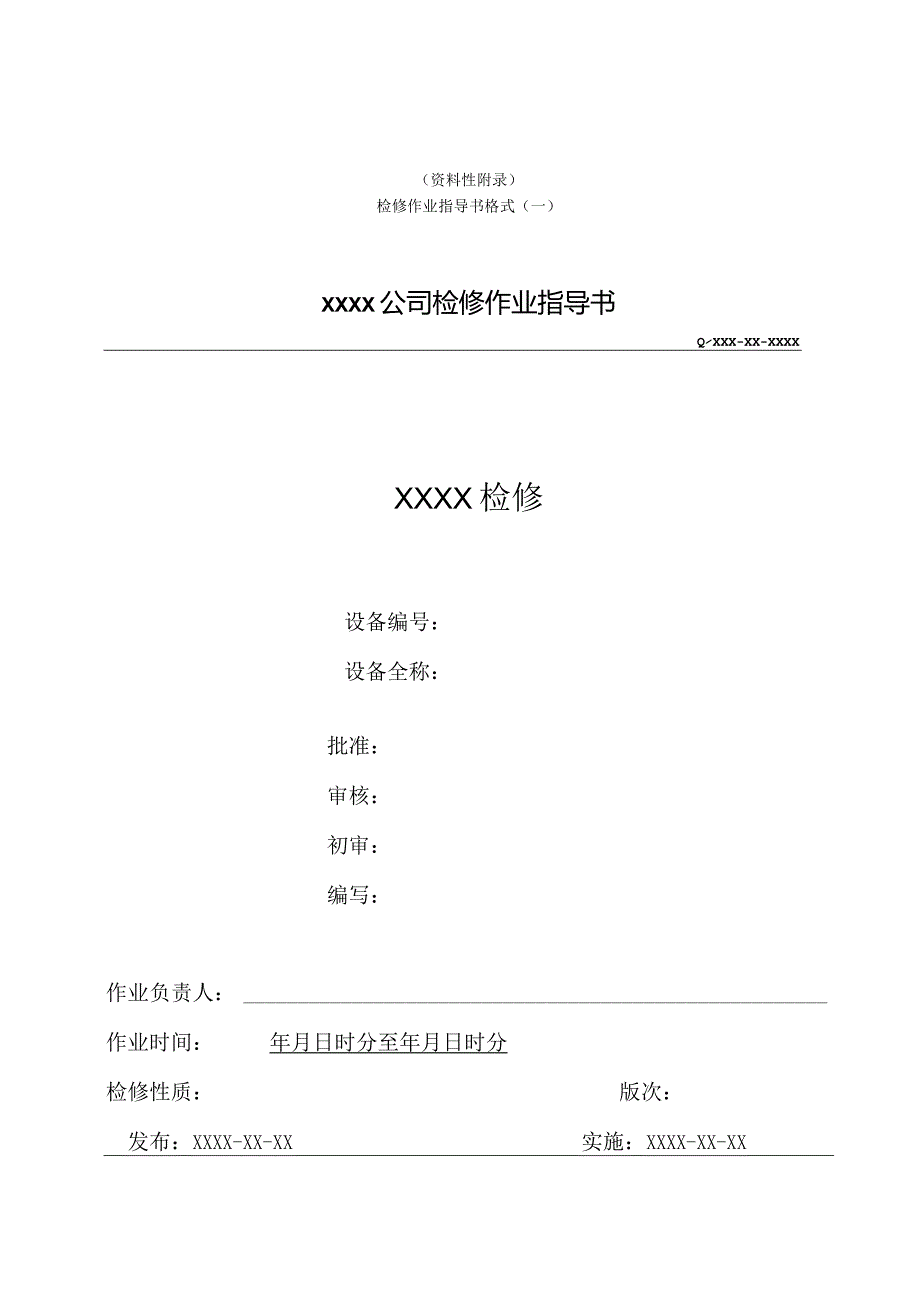 （资料性附录）
检修作业指导书格式（一）

xxxx公司检修作业指导书

Q/XXX-XX-XXXX

XXXX检修

设备编号：
设备全称：

批准：
审核：
初审：
编写：

作业负责人：

作业时间： 年月日时分至年月日时分

检修性质： 版次：

发布：XXXX-XX-XX 实施：XXXX-XX-XX